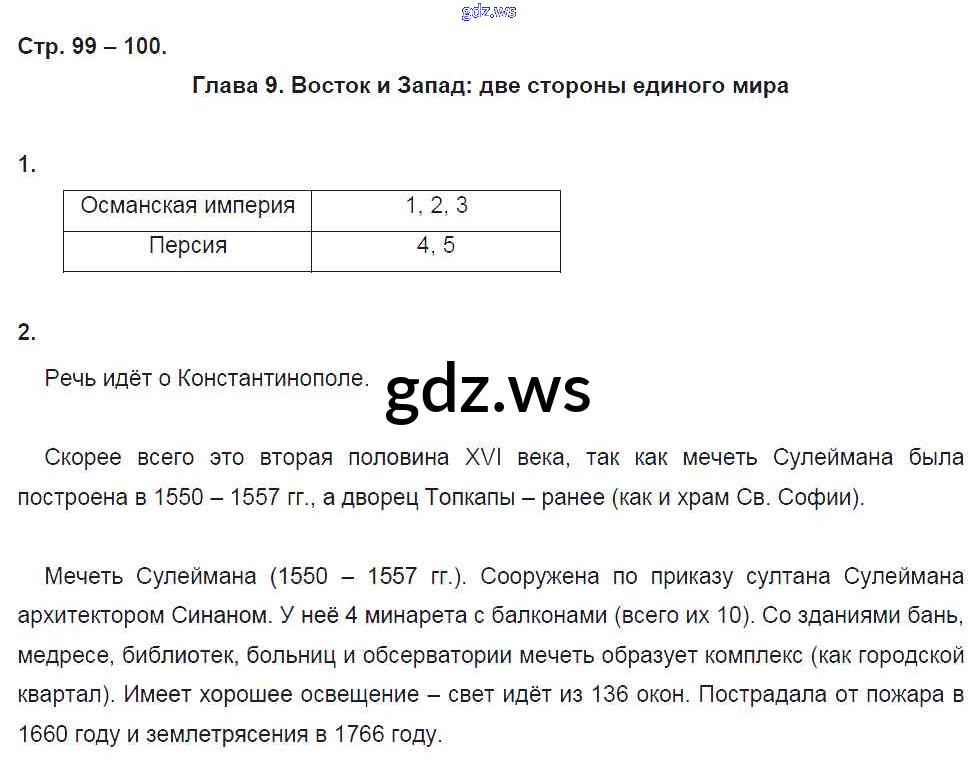 gdz.ws

Стр. 99 – 100.

Глава 9. Восток и Запад: две стороны единого мира

1.

| Османская империя | 1, 2, 3 |
|---|---|
| Персия | 4, 5 |

2.

Речь идёт о Константинополе.

gdz.ws

Скорее всего это вторая половина XVI века, так как мечеть Сулеймана была построена в 1550 – 1557 гг., а дворец Топкапы – ранее (как и храм Св. Софии).

Мечеть Сулеймана (1550 – 1557 гг.). Сооружена по приказу султана Сулеймана архитектором Синаном. У неё 4 минарета с балконами (всего их 10). Со зданиями бань, медресе, библиотек, больниц и обсерватории мечеть образует комплекс (как городской квартал). Имеет хорошее освещение – свет идёт из 136 окон. Пострадала от пожара в 1660 году и землетрясения в 1766 году.